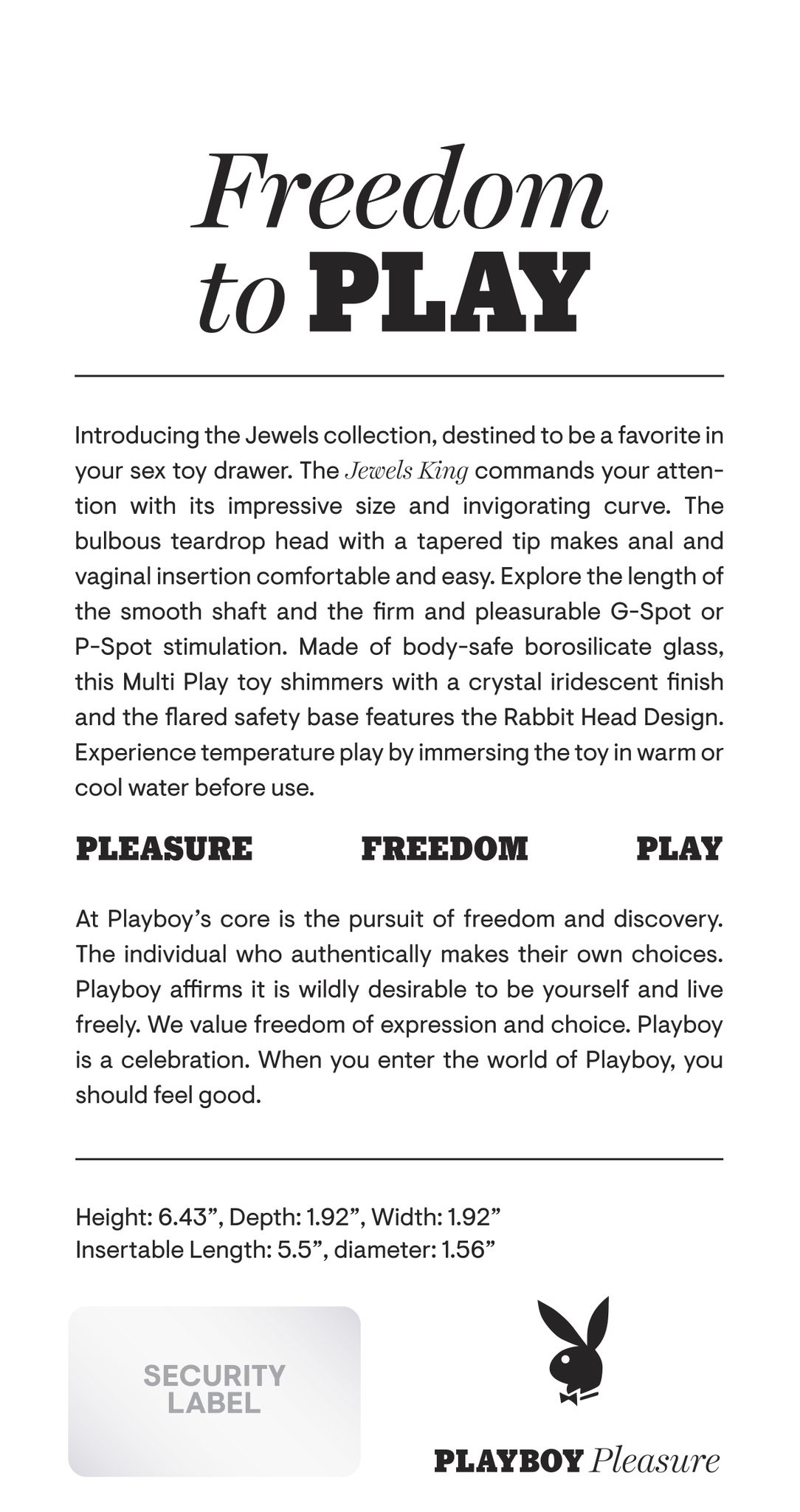 Freedom to PLAY

Introducing the Jewels collection, destined to be a favorite in your sex toy drawer. The Jewels King commands your attention with its impressive size and invigorating curve. The bulbous teardrop head with a tapered tip makes anal and vaginal insertion comfortable and easy. Explore the length of the smooth shaft and the firm and pleasurable G-Spot or P-Spot stimulation. Made of body-safe borosilicate glass, this Multi Play toy shimmers with a crystal iridescent finish and the flared safety base features the Rabbit Head Design. Experience temperature play by immersing the toy in warm or cool water before use.

PLEASURE FREEDOM PLAY

At Playboy's core is the pursuit of freedom and discovery. The individual who authentically makes their own choices. Playboy affirms it is wildly desirable to be yourself and live freely. We value freedom of expression and choice. Playboy is a celebration. When you enter the world of Playboy, you should feel good.

Height: 6.43", Depth: 1.92", Width: 1.92"
Insertable Length: 5.5", diameter: 1.56"

SECURITY LABEL

PLAYBOY Pleasure